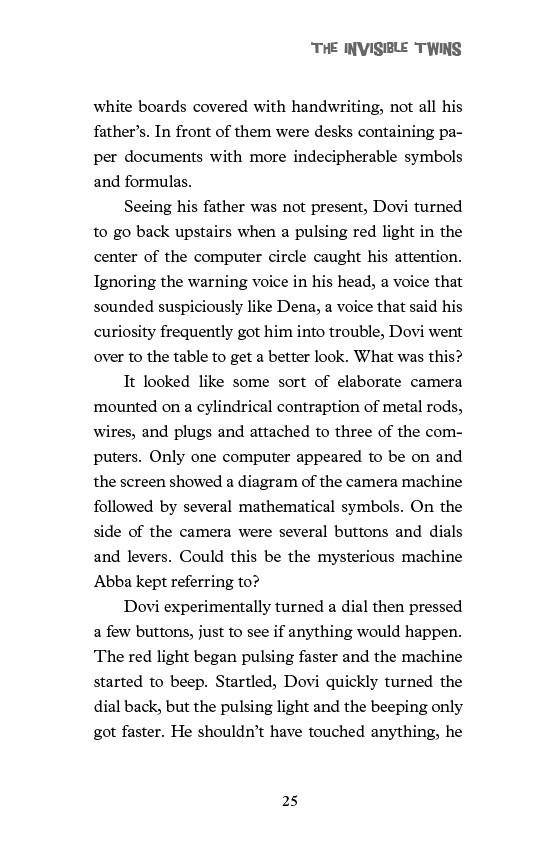 THE INVISIBLE TWINS

white boards covered with handwriting, not all his father's. In front of them were desks containing paper documents with more indecipherable symbols and formulas.

Seeing his father was not present, Dovi turned to go back upstairs when a pulsing red light in the center of the computer circle caught his attention. Ignoring the warning voice in his head, a voice that sounded suspiciously like Dena, a voice that said his curiosity frequently got him into trouble, Dovi went over to the table to get a better look. What was this?

It looked like some sort of elaborate camera mounted on a cylindrical contraption of metal rods, wires, and plugs and attached to three of the computers. Only one computer appeared to be on and the screen showed a diagram of the camera machine followed by several mathematical symbols. On the side of the camera were several buttons and dials and levers. Could this be the mysterious machine Abba kept referring to?

Dovi experimentally turned a dial then pressed a few buttons, just to see if anything would happen. The red light began pulsing faster and the machine started to beep. Startled, Dovi quickly turned the dial back, but the pulsing light and the beeping only got faster. He shouldn't have touched anything, he

25